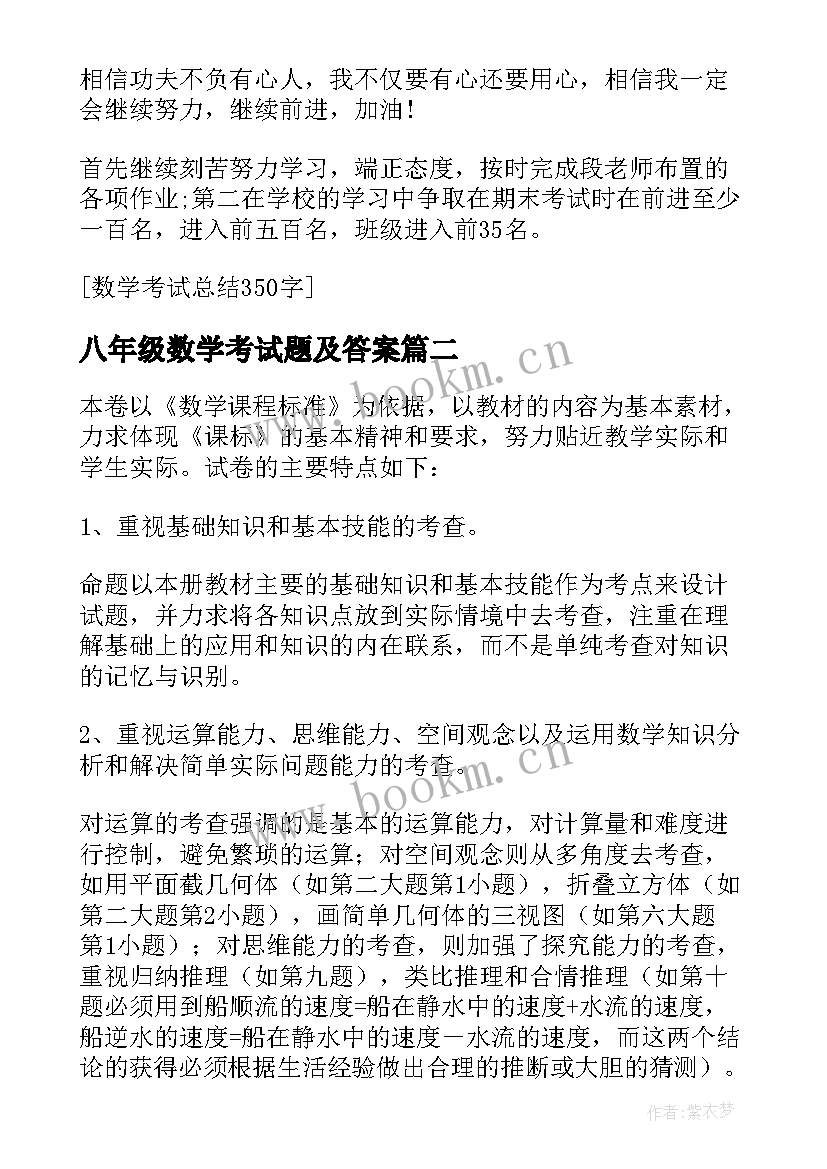 相信功夫不负有心人，我不仅要有心还要用心，相信我一定会继续努力，继续前进，加油！

首先继续刻苦努力学习，端正态度，按时完成段老师布置的各项作业;第二在学校的学习中争取在期末考试时在前进至少一百名，进入前五百名，班级进入前35名。

[数学考试总结350字]

八年级数学考试题及答案篇二

www.bookm.cn

本卷以《数学课程标准》为依据，以教材的内容为基本素材，力求体现《课标》的基本精神和要求，努力贴近教学实际和学生实际。试卷的主要特点如下：

1、重视基础知识和基本技能的考查。

命题以本册教材主要的基础知识和基本技能作为考点来设计试题，并力求将各知识点放到实际情境中去考查，注重在理解基础上的应用和知识的内在联系，而不是单纯考查对知识的记忆与识别。

2、重视运算能力、思维能力、空间观念以及运用数学知识分析和解决简单实际问题能力的考查。

www.bookm.cn

对运算的考查强调的是基本的运算能力，对计算量和难度进行控制，避免繁琐的运算；对空间观念则从多角度去考查，如用平面截几何体（如第二大题第1小题），折叠立方体（如第二大题第2小题），画简单几何体的三视图（如第六大题第1小题）；对思维能力的考查，则加强了探究能力的考查，重视归纳推理（如第九题），类比推理和合情推理（如第十题必须用到船顺流的速度=船在静水中的速度+水流的速度，船逆水的速度=船在静水中的速度－水流的速度，而这两个结论的获得必须根据生活经验做出合理的推断或大胆的猜测）。

作者：紫衣梦